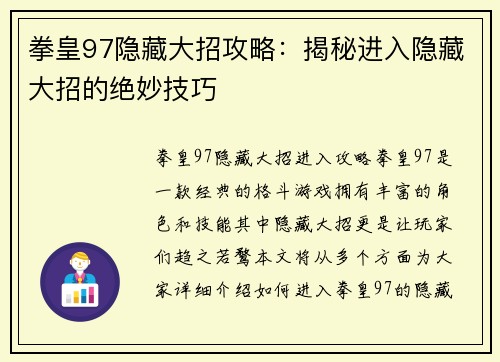 拳皇97隐藏大招攻略：揭秘进入隐藏大招的绝妙技巧

拳皇97隐藏大招进入攻略拳皇97是一款经典的格斗游戏拥有丰富的角色和技能其中隐藏大招更是让玩家们趋之若鹜本文将从多个方面为大家详细介绍如何进入拳皇97的隐藏